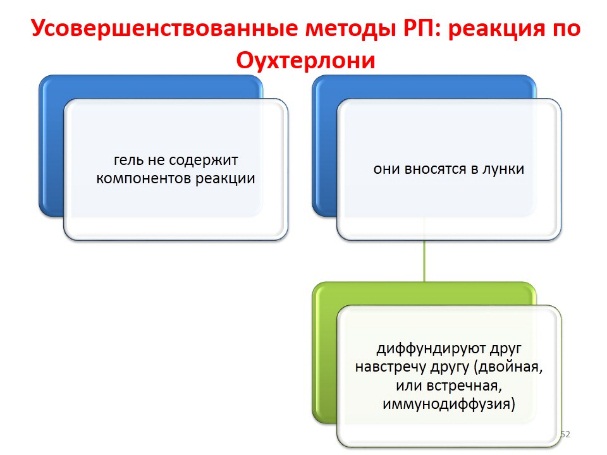 Усовершенствованные методы РП: реакция по Оухтерлони

гель не содержит компонентов реакции

они вносятся в лунки

диффундируют друг навстречу другу (двойная, или встречная, иммунодиффузия)

52